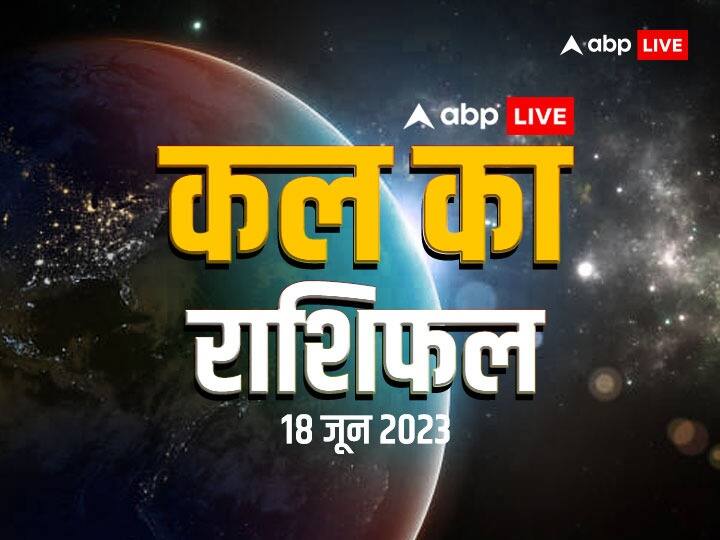 abp LIVE

abp LIVE

कल का

राशिफल

18 जून 2023